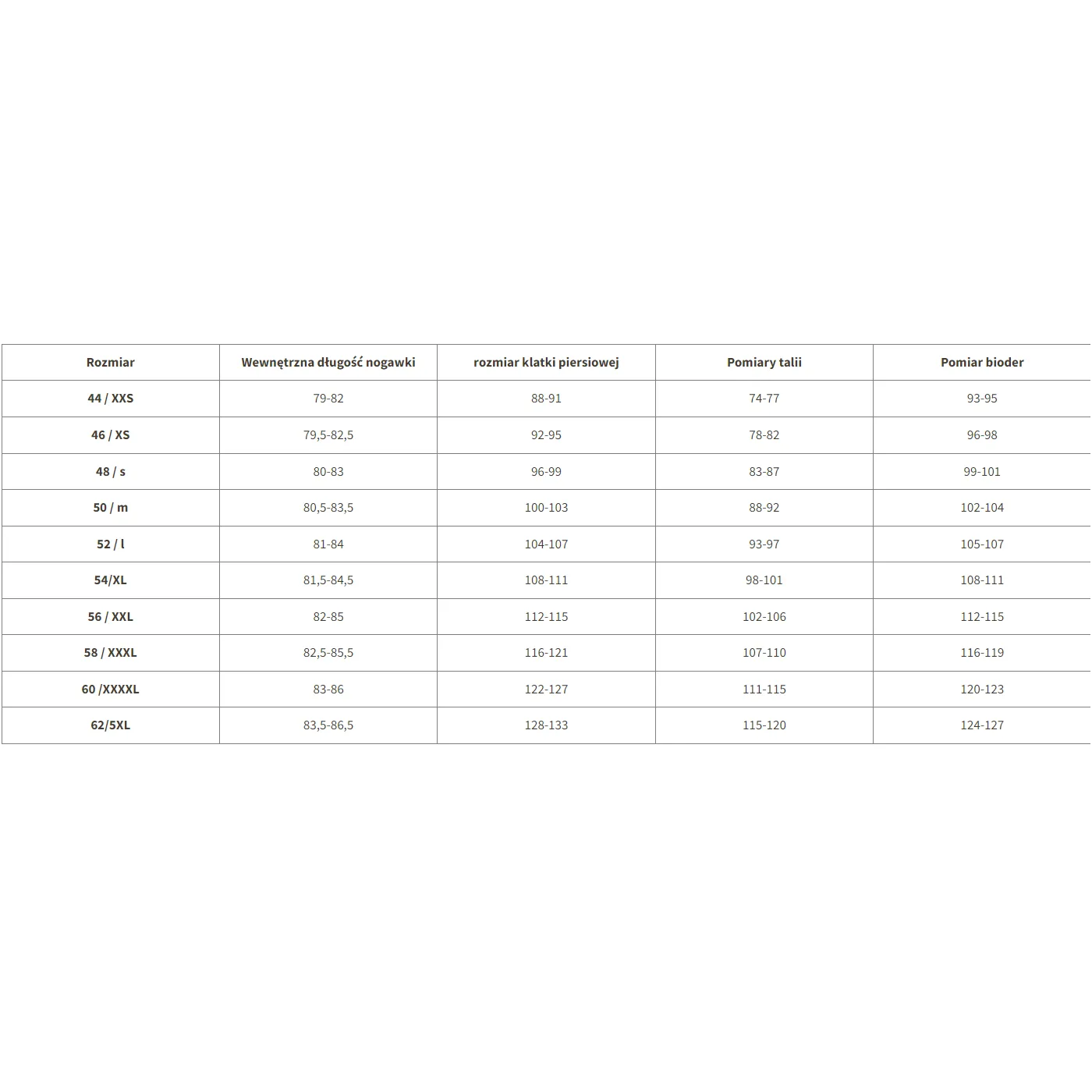 | Rozmiar | Wewnętrzna długość nogawki | rozmiar klatki piersiowej | Pomiary talii | Pomiar bioder |
|---|---|---|---|---|
| 44 / XXS | 79-82 | 88-91 | 74-77 | 93-95 |
| 46 / XS | 79,5-82,5 | 92-95 | 78-82 | 96-98 |
| 48 / s | 80-83 | 96-99 | 83-87 | 99-101 |
| 50 / m | 80,5-83,5 | 100-103 | 88-92 | 102-104 |
| 52 / l | 81-84 | 104-107 | 93-97 | 105-107 |
| 54/XL | 81,5-84,5 | 108-111 | 98-101 | 108-111 |
| 56 / XXL | 82-85 | 112-115 | 102-106 | 112-115 |
| 58 / XXXL | 82,5-85,5 | 116-121 | 107-110 | 116-119 |
| 60 /XXXXL | 83-86 | 122-127 | 111-115 | 120-123 |
| 62/5XL | 83,5-86,5 | 128-133 | 115-120 | 124-127 |